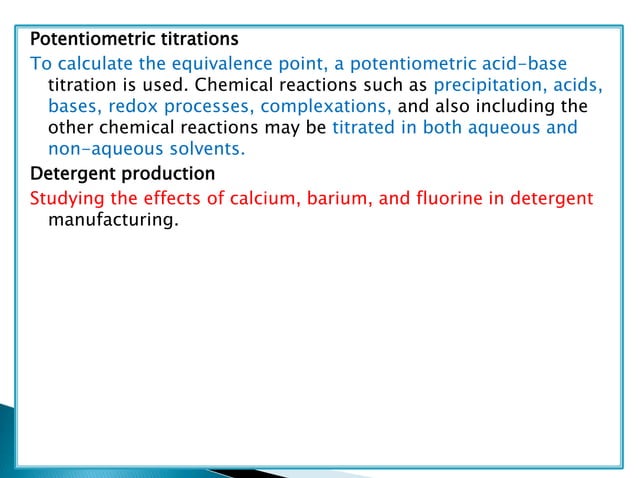 Potentiometric titrations

To calculate the equivalence point, a potentiometric acid-base titration is used. Chemical reactions such as precipitation, acids, bases, redox processes, complexations, and also including the other chemical reactions may be titrated in both aqueous and non-aqueous solvents.

Detergent production

Studying the effects of calcium, barium, and fluorine in detergent manufacturing.